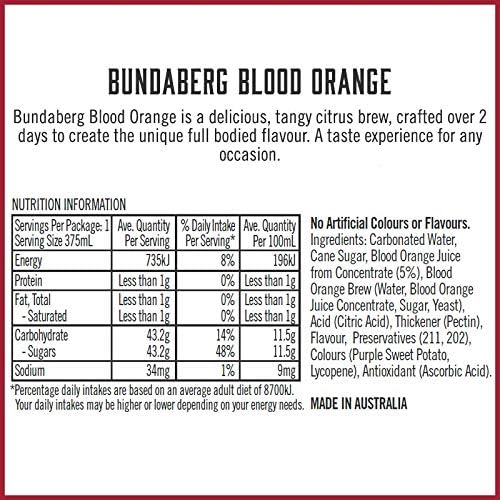 BUNDABERG BLOOD ORANGE

Bundaberg Blood Orange is a delicious, tangy citrus brew, crafted over 2 days to create the unique full bodied flavour. A taste experience for any occasion.

NUTRITION INFORMATION

| Servings Per Package: 1 Serving Size 375mL | Ave. Quantity Per Serving | % Daily Intake Per Serving* | Ave. Quantity Per 100mL |
|---|---|---|---|
| Energy | 735kJ | 8% | 196kJ |
| Protein | Less than 1g | 0% | Less than 1g |
| Fat, Total | Less than 1g | 0% | Less than 1g |
| - Saturated | Less than 1g | 0% | Less than 1g |
| Carbohydrate | 43.2g | 14% | 11.5g |
| - Sugars | 43.2g | 48% | 11.5g |
| Sodium | 34mg | 1% | 9mg |

*Percentage daily intakes are based on an average adult diet of 8700kJ. Your daily intakes may be higher or lower depending on your energy needs.

No Artificial Colours or Flavours.
Ingredients: Carbonated Water, Cane Sugar, Blood Orange Juice from Concentrate (5%), Blood Orange Brew (Water, Blood Orange Juice Concentrate, Sugar, Yeast), Acid (Citric Acid), Thickener (Pectin), Flavour, Preservatives (211, 202), Colours (Purple Sweet Potato, Lycopene), Antioxidant (Ascorbic Acid).

MADE IN AUSTRALIA